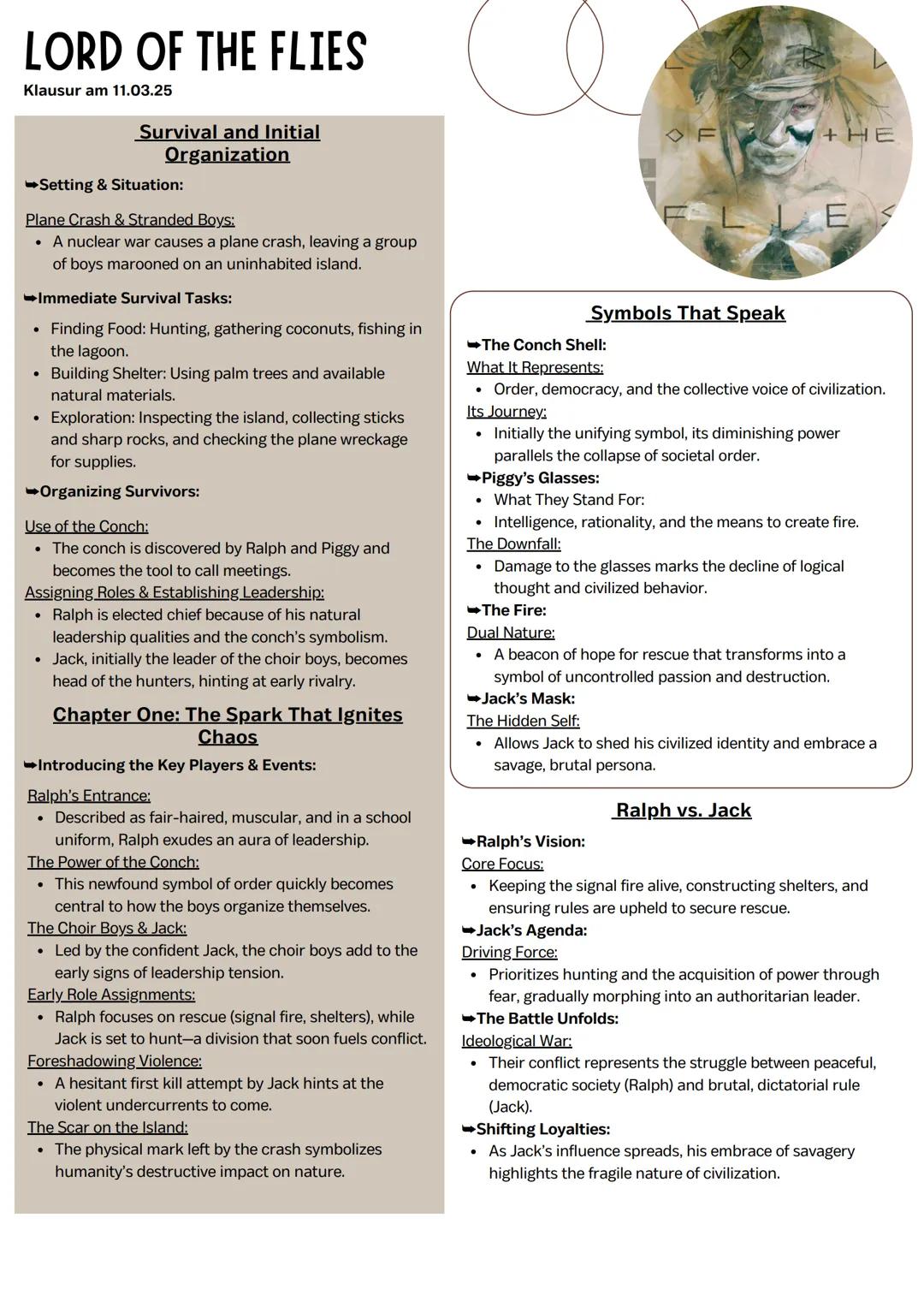 LORD OF THE FLIES
Klausur am 11.03.25

Survival and Initial Organization

➥Setting & Situation:

Plane Crash & Stranded Boys:
• A nuclear war causes a plane crash, leaving a group of boys marooned on an uninhabited island.

➥Immediate Survival Tasks:
• Finding Food: Hunting, gathering coconuts, fishing in the lagoon.
• Building Shelter: Using palm trees and available natural materials.
• Exploration: Inspecting the island, collecting sticks and sharp rocks, and checking the plane wreckage for supplies.

➥Organizing Survivors:

Use of the Conch:
• The conch is discovered by Ralph and Piggy and becomes the tool to call meetings.
Assigning Roles & Establishing Leadership:
• Ralph is elected chief because of his natural leadership qualities and the conch's symbolism.
• Jack, initially the leader of the choir boys, becomes head of the hunters, hinting at early rivalry.

Chapter One: The Spark That Ignites Chaos

➥Introducing the Key Players & Events:

Ralph's Entrance:
• Described as fair-haired, muscular, and in a school uniform, Ralph exudes an aura of leadership.
The Power of the Conch:
• This newfound symbol of order quickly becomes central to how the boys organize themselves.
The Choir Boys & Jack:
• Led by the confident Jack, the choir boys add to the early signs of leadership tension.
Early Role Assignments:
• Ralph focuses on rescue (signal fire, shelters), while Jack is set to hunt—a division that soon fuels conflict.
Foreshadowing Violence:
• A hesitant first kill attempt by Jack hints at the violent undercurrents to come.
The Scar on the Island:
• The physical mark left by the crash symbolizes humanity's destructive impact on nature.

LORD OF THE FLIES

Symbols That Speak

➥The Conch Shell:
What It Represents:
• Order, democracy, and the collective voice of civilization.
Its Journey:
• Initially the unifying symbol, its diminishing power parallels the collapse of societal order.
➥Piggy's Glasses:
• What They Stand For:
• Intelligence, rationality, and the means to create fire.
The Downfall:
• Damage to the glasses marks the decline of logical thought and civilized behavior.
➥The Fire:
Dual Nature:
• A beacon of hope for rescue that transforms into a symbol of uncontrolled passion and destruction.
➥Jack's Mask:
The Hidden Self:
• Allows Jack to shed his civilized identity and embrace a savage, brutal persona.

Ralph vs. Jack

➥Ralph's Vision:
Core Focus:
• Keeping the signal fire alive, constructing shelters, and ensuring rules are upheld to secure rescue.
➥Jack's Agenda:
Driving Force:
• Prioritizes hunting and the acquisition of power through fear, gradually morphing into an authoritarian leader.
➥The Battle Unfolds:
Ideological War:
• Their conflict represents the struggle between peaceful, democratic society (Ralph) and brutal, dictatorial rule (Jack).
➥Shifting Loyalties:
• As Jack's influence spreads, his embrace of savagery highlights the fragile nature of civilization.